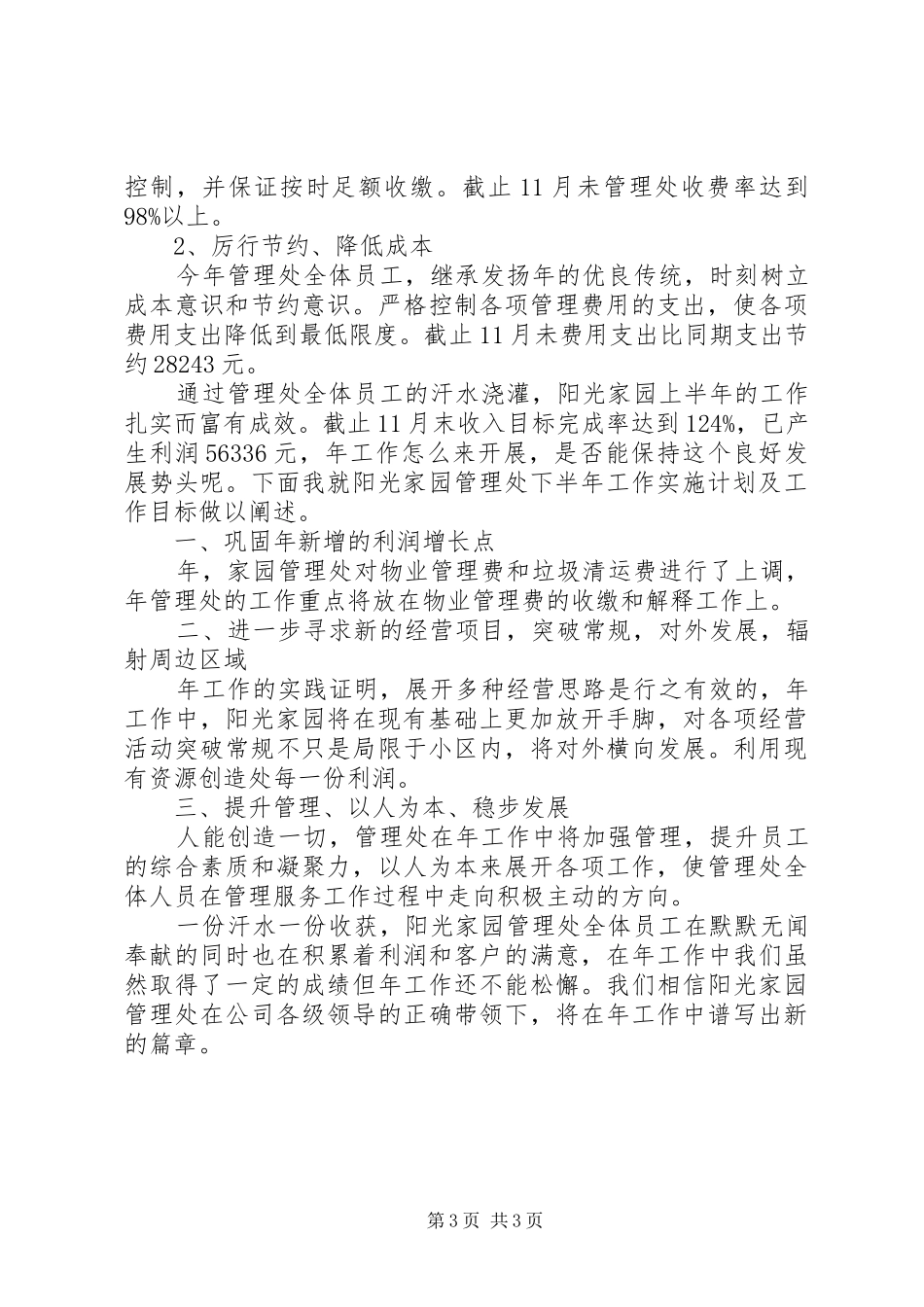 控制，并保证按时足额收缴。截止 11 月未管理处收费率达到 98%以上。

2、厉行节约、降低成本

今年管理处全体员工，继承发扬年的优良传统，时刻树立成本意识和节约意识。严格控制各项管理费用的支出，使各项费用支出降低到最低限度。截止 11 月未费用支出比同期支出节约 28243 元。

通过管理处全体员工的汗水浇灌，阳光家园上半年的工作扎实而富有成效。截止 11 月末收入目标完成率达到 124%，已产生利润 56336 元，年工作怎么来开展，是否能保持这个良好发展势头呢。下面我就阳光家园管理处下半年工作实施计划及工作目标做以阐述。

一、巩固年新增的利润增长点

年，家园管理处对物业管理费和垃圾清运费进行了上调，年管理处的工作重点将放在物业管理费的收缴和解释工作上。

二、进一步寻求新的经营项目，突破常规，对外发展，辐射周边区域

年工作的实践证明，展开多种经营思路是行之有效的，年工作中，阳光家园将在现有基础上更加放开手脚，对各项经营活动突破常规不只是局限于小区内，将对外横向发展。利用现有资源创造处每一份利润。

三、提升管理、以人为本、稳步发展

人能创造一切，管理处在年工作中将加强管理，提升员工的综合素质和凝聚力，以人为本来展开各项工作，使管理处全体人员在管理服务工作过程中走向积极主动的方向。

一份汗水一份收获，阳光家园管理处全体员工在默默无闻奉献的同时也在积累着利润和客户的满意，在年工作中我们虽然取得了一定的成绩但年工作还不能松懈。我们相信阳光家园管理处在公司各级领导的正确带领下，将在年工作中谱写出新的篇章。

第 3 页 共 3 页